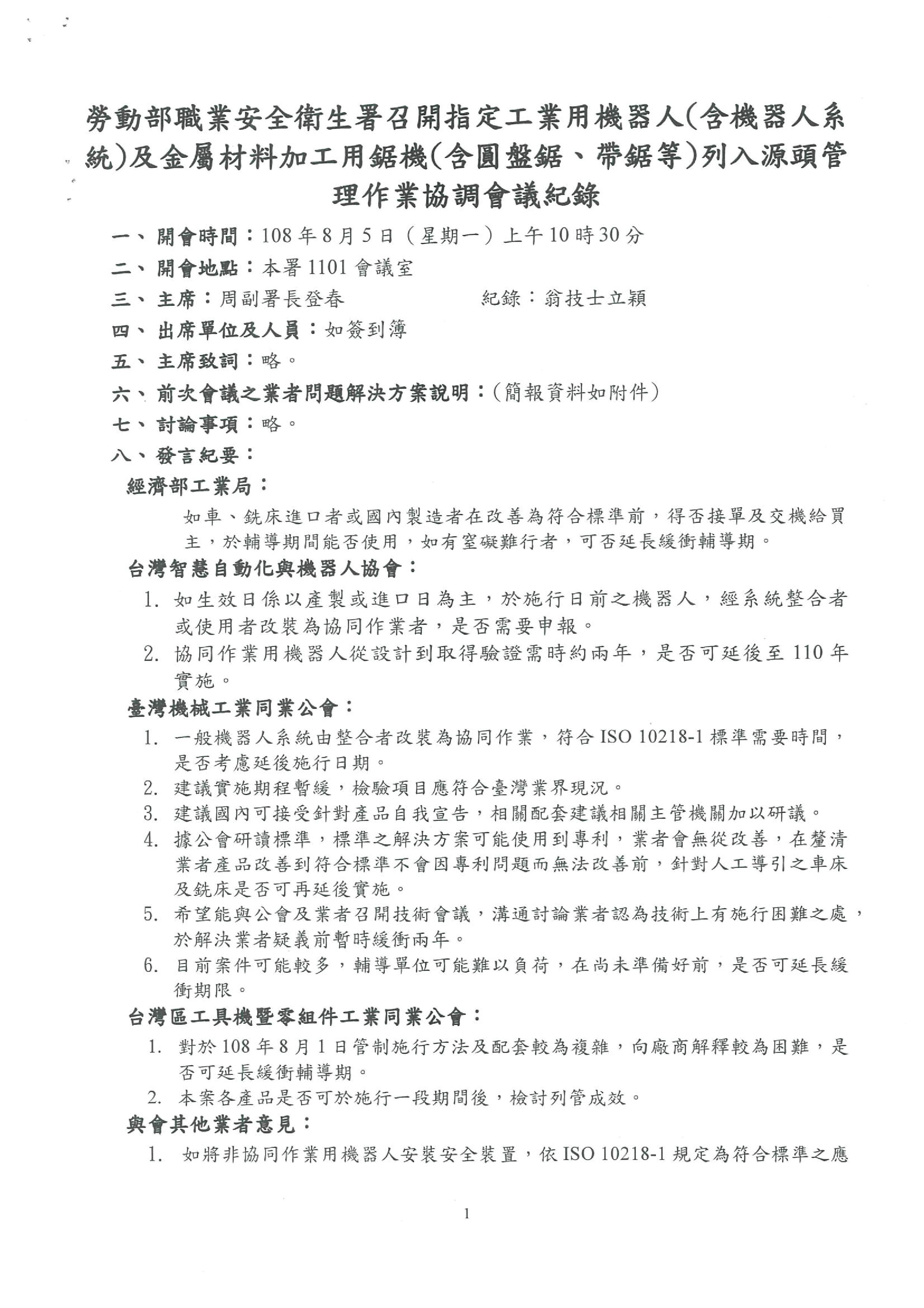 勞動部職業安全衛生署召開指定工業用機器人(含機器人系統)及金屬材料加工用鋸機(含圓盤鋸、帶鋸等)列入源頭管理作業協調會議紀錄

一、開會時間：108年8月5日（星期一）上午10時30分

二、開會地點：本署1101會議室

三、主席：周副署長登春　　　　紀錄：翁技士立穎

四、出席單位及人員：如簽到簿

五、主席致詞：略。

六、前次會議之業者問題解決方案說明：(簡報資料如附件)

七、討論事項：略。

八、發言紀要：

經濟部工業局：

如車、銑床進口者或國內製造者在改善為符合標準前，得否接單及交機給買主，於輔導期間能否使用，如有窒礙難行者，可否延長緩衝輔導期。

台灣智慧自動化與機器人協會：

1. 如生效日係以產製或進口日為主，於施行日前之機器人，經系統整合者或使用者改裝為協同作業者，是否需要申報。
2. 協同作業用機器人從設計到取得驗證需時約兩年，是否可延後至110年實施。

臺灣機械工業同業公會：

1. 一般機器人系統由整合者改裝為協同作業，符合ISO 10218-1標準需要時間，是否考慮延後施行日期。
2. 建議實施期程暫緩，檢驗項目應符合臺灣業界現況。
3. 建議國內可接受針對產品自我宣告，相關配套建議相關主管機關加以研議。
4. 據公會研讀標準，標準之解決方案可能使用到專利，業者會無從改善，在釐清業者產品改善到符合標準不會因專利問題而無法改善前，針對人工導引之車床及銑床是否可再延後實施。
5. 希望能與公會及業者召開技術會議，溝通討論業者認為技術上有施行困難之處，於解決業者疑義前暫時緩衝兩年。
6. 目前案件可能較多，輔導單位可能難以負荷，在尚未準備好前，是否可延長緩衝期限。

台灣區工具機暨零組件工業同業公會：

1. 對於108年8月1日管制施行方法及配套較為複雜，向廠商解釋較為困難，是否可延長緩衝輔導期。
2. 本案各產品是否可於施行一段期間後，檢討列管成效。

與會其他業者意見：

1. 如將非協同作業用機器人安裝安全裝置，依ISO 10218-1規定為符合標準之應

1